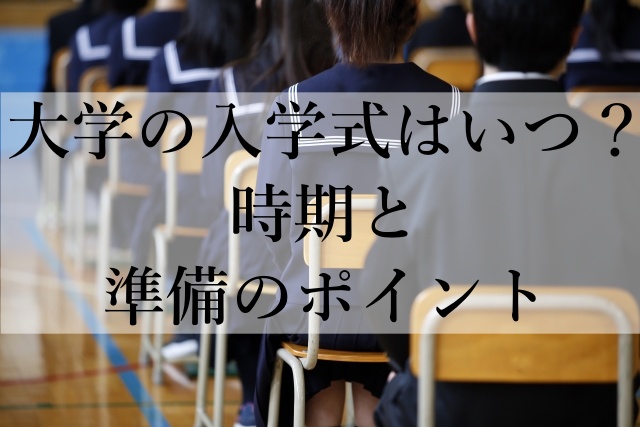 大学の入学式はいつ？
時期と
準備のポイント